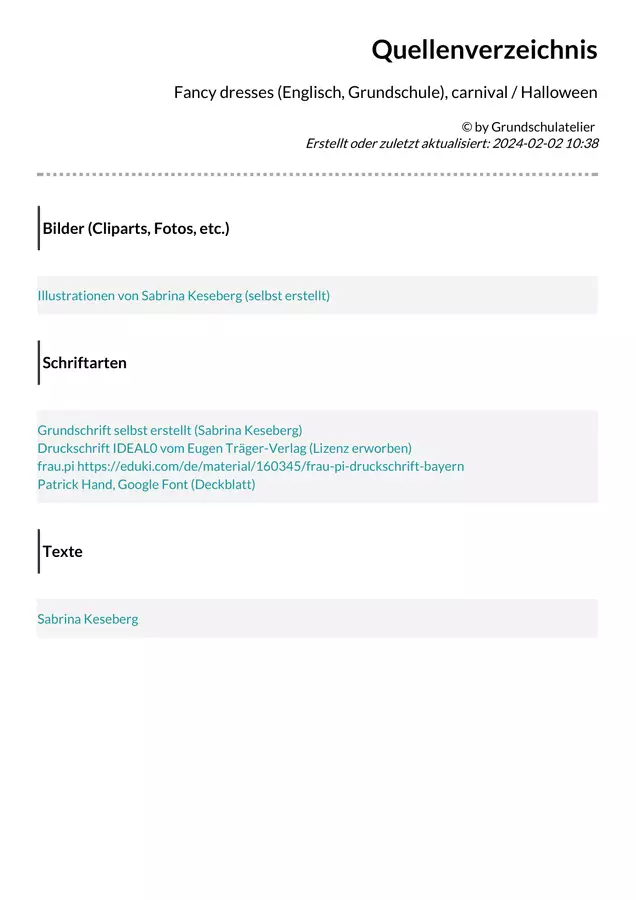 Quellenverzeichnis

Fancy dresses (Englisch, Grundschule), carnival / Halloween

© by Grundschulatelier
Erstellt oder zuletzt aktualisiert: 2024-02-02 10:38

Bilder (Cliparts, Fotos, etc.)

Illustrationen von Sabrina Keseberg (selbst erstellt)

Schriftarten

Grundschrift selbst erstellt (Sabrina Keseberg)
Druckschrift IDEAL0 vom Eugen Träger-Verlag (Lizenz erworben)
frau.pi https://eduki.com/de/material/160345/frau-pi-druckschrift-bayern
Patrick Hand, Google Font (Deckblatt)

Texte

Sabrina Keseberg